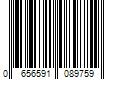 0 656591 089759